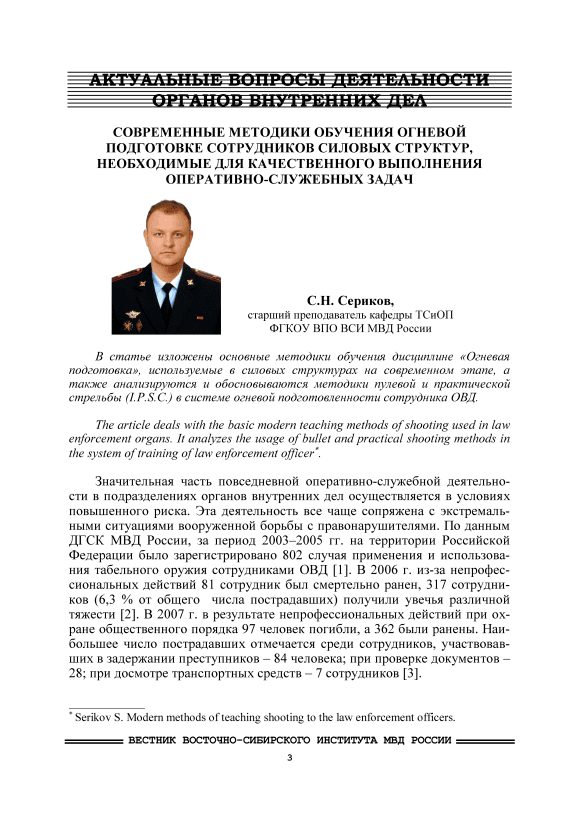 АКТУАЛЬНЫЕ ВОПРОСЫ ДЕЯТЕЛЬНОСТИ ОРГАНОВ ВНУТРЕННИХ ДЕЛ

СОВРЕМЕННЫЕ МЕТОДИКИ ОБУЧЕНИЯ ОГНЕВОЙ ПОДГОТОВКЕ СОТРУДНИКОВ СИЛОВЫХ СТРУКТУР, НЕОБХОДИМЫЕ ДЛЯ КАЧЕСТВЕННОГО ВЫПОЛНЕНИЯ ОПЕРАТИВНО-СЛУЖЕБНЫХ ЗАДАЧ

С.Н. Сериков,
старший преподаватель кафедры ТСиОП
ФГКОУ ВПО ВСИ МВД России

В статье изложены основные методики обучения дисциплине «Огневая подготовка», используемые в силовых структурах на современном этапе, а также анализируются и обосновываются методики пулевой и практической стрельбы (I.P.S.C.) в системе огневой подготовленности сотрудника ОВД.

The article deals with the basic modern teaching methods of shooting used in law enforcement organs. It analyzes the usage of bullet and practical shooting methods in the system of training of law enforcement officer*.

Значительная часть повседневной оперативно-служебной деятельности в подразделениях органов внутренних дел осуществляется в условиях повышенного риска. Эта деятельность все чаще сопряжена с экстремальными ситуациями вооруженной борьбы с правонарушителями. По данным ДГСК МВД России, за период 2003–2005 гг. на территории Российской Федерации было зарегистрировано 802 случая применения и использования табельного оружия сотрудниками ОВД [1]. В 2006 г. из-за непрофессиональных действий 81 сотрудник был смертельно ранен, 317 сотрудников (6,3 % от общего числа пострадавших) получили увечья различной тяжести [2]. В 2007 г. в результате непрофессиональных действий при охране общественного порядка 97 человек погибли, а 362 были ранены. Наибольшее число пострадавших отмечается среди сотрудников, участвовавших в задержании преступников – 84 человека; при проверке документов – 28; при досмотре транспортных средств – 7 сотрудников [3].

* Serikov S. Modern methods of teaching shooting to the law enforcement officers.

ВЕСТНИК ВОСТОЧНО-СИБИРСКОГО ИНСТИТУТА МВД РОССИИ

3